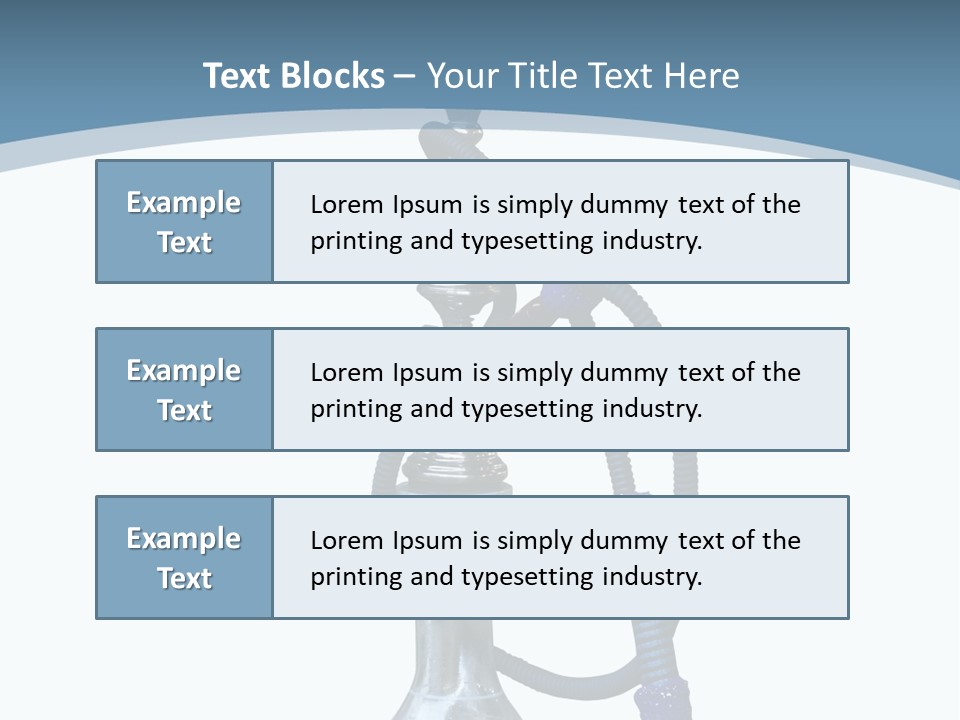 Text Blocks – Your Title Text Here

Example Text

Lorem Ipsum is simply dummy text of the printing and typesetting industry.

Example Text

Lorem Ipsum is simply dummy text of the printing and typesetting industry.

Example Text

Lorem Ipsum is simply dummy text of the printing and typesetting industry.